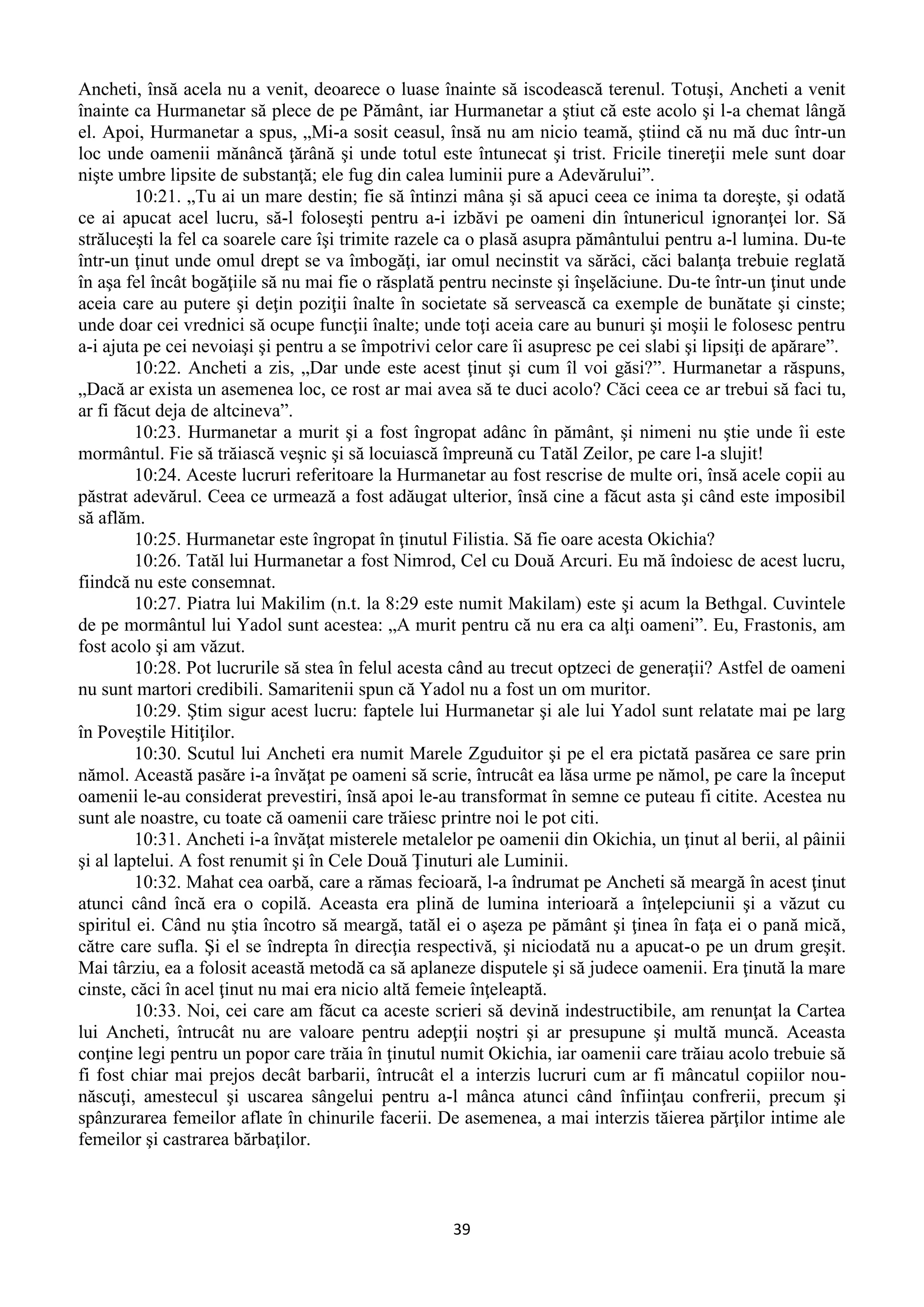 Ancheti, însă acela nu a venit, deoarece o luase înainte să iscodească terenul. Totuşi, Ancheti a venit înainte ca Hurmanetar să plece de pe Pământ, iar Hurmanetar a ştiut că este acolo şi l-a chemat lângă el. Apoi, Hurmanetar a spus, „Mi-a sosit ceasul, însă nu am nicio teamă, ştiind că nu mă duc într-un loc unde oamenii mănâncă ţărână şi unde totul este întunecat şi trist. Fricile tinereţii mele sunt doar nişte umbre lipsite de substanţă; ele fug din calea luminii pure a Adevărului”.

10:21. „Tu ai un mare destin; fie să întinzi mâna şi să apuci ceea ce inima ta doreşte, şi odată ce ai apucat acel lucru, să-l foloseşti pentru a-i izbăvi pe oameni din întunericul ignoranţei lor. Să străluceşti la fel ca soarele care îşi trimite razele ca o plasă asupra pământului pentru a-l lumina. Du-te într-un ţinut unde omul drept se va îmbogăţi, iar omul necinstit va sărăci, căci balanţa trebuie reglată în aşa fel încât bogăţiile să nu mai fie o răsplată pentru necinste şi înşelăciune. Du-te într-un ţinut unde aceia care au putere şi deţin poziţii înalte în societate să servească ca exemple de bunătate şi cinste; unde doar cei vrednici să ocupe funcţii înalte; unde toţi aceia care au bunuri şi moşii le folosesc pentru a-i ajuta pe cei nevoiaşi şi pentru a se împotrivi celor care îi asupresc pe cei slabi şi lipsiţi de apărare”.

10:22. Ancheti a zis, „Dar unde este acest ţinut şi cum îl voi găsi?”. Hurmanetar a răspuns, „Dacă ar exista un asemenea loc, ce rost ar mai avea să te duci acolo? Căci ceea ce ar trebui să faci tu, ar fi făcut deja de altcineva”.

10:23. Hurmanetar a murit şi a fost îngropat adânc în pământ, şi nimeni nu ştie unde îi este mormântul. Fie să trăiască veşnic şi să locuiască împreună cu Tatăl Zeilor, pe care l-a slujit!

10:24. Aceste lucruri referitoare la Hurmanetar au fost rescrise de multe ori, însă acele copii au păstrat adevărul. Ceea ce urmează a fost adăugat ulterior, însă cine a făcut asta şi când este imposibil să aflăm.

10:25. Hurmanetar este îngropat în ţinutul Filistia. Să fie oare acesta Okichia?

10:26. Tatăl lui Hurmanetar a fost Nimrod, Cel cu Două Arcuri. Eu mă îndoiesc de acest lucru, fiindcă nu este consemnat.

10:27. Piatra lui Makilim (n.t. la 8:29 este numit Makilam) este şi acum la Bethgal. Cuvintele de pe mormântul lui Yadol sunt acestea: „A murit pentru că nu era ca alţi oameni”. Eu, Frastonis, am fost acolo şi am văzut.

10:28. Pot lucrurile să stea în felul acesta când au trecut optzeci de generaţii? Astfel de oameni nu sunt martori credibili. Samaritenii spun că Yadol nu a fost un om muritor.

10:29. Ştim sigur acest lucru: faptele lui Hurmanetar şi ale lui Yadol sunt relatate mai pe larg în Poveştile Hitiţilor.

10:30. Scutul lui Ancheti era numit Marele Zguduitor şi pe el era pictată pasărea ce sare prin nămol. Această pasăre i-a învăţat pe oameni să scrie, întrucât ea lăsa urme pe nămol, pe care la început oamenii le-au considerat prevestiri, însă apoi le-au transformat în semne ce puteau fi citite. Acestea nu sunt ale noastre, cu toate că oamenii care trăiesc printre noi le pot citi.

10:31. Ancheti i-a învăţat misterele metalelor pe oamenii din Okichia, un ţinut al berii, al pâinii şi al laptelui. A fost renumit şi în Cele Două Ţinuturi ale Luminii.

10:32. Mahat cea oarbă, care a rămas fecioară, l-a îndrumat pe Ancheti să meargă în acest ţinut atunci când încă era o copilă. Aceasta era plină de lumina interioară a înţelepciunii şi a văzut cu spiritul ei. Când nu ştia încotro să meargă, tatăl ei o aşeza pe pământ şi ţinea în faţa ei o pană mică, către care sufla. Şi el se îndrepta în direcţia respectivă, şi niciodată nu a apucat-o pe un drum greşit. Mai târziu, ea a folosit această metodă ca să aplaneze disputele şi să judece oamenii. Era ţinută la mare cinste, căci în acel ţinut nu mai era nicio altă femeie înţeleaptă.

10:33. Noi, cei care am făcut ca aceste scrieri să devină indestructibile, am renunţat la Cartea lui Ancheti, întrucât nu are valoare pentru adepţii noştri şi ar presupune şi multă muncă. Aceasta conţine legi pentru un popor care trăia în ţinutul numit Okichia, iar oamenii care trăiau acolo trebuie să fi fost chiar mai prejos decât barbarii, întrucât el a interzis lucruri cum ar fi mâncatul copiilor nou-născuţi, amestecul şi uscarea sângelui pentru a-l mânca atunci când înfiinţau confrerii, precum şi spânzurarea femeilor aflate în chinurile facerii. De asemenea, a mai interzis tăierea părţilor intime ale femeilor şi castrarea bărbaţilor.

39